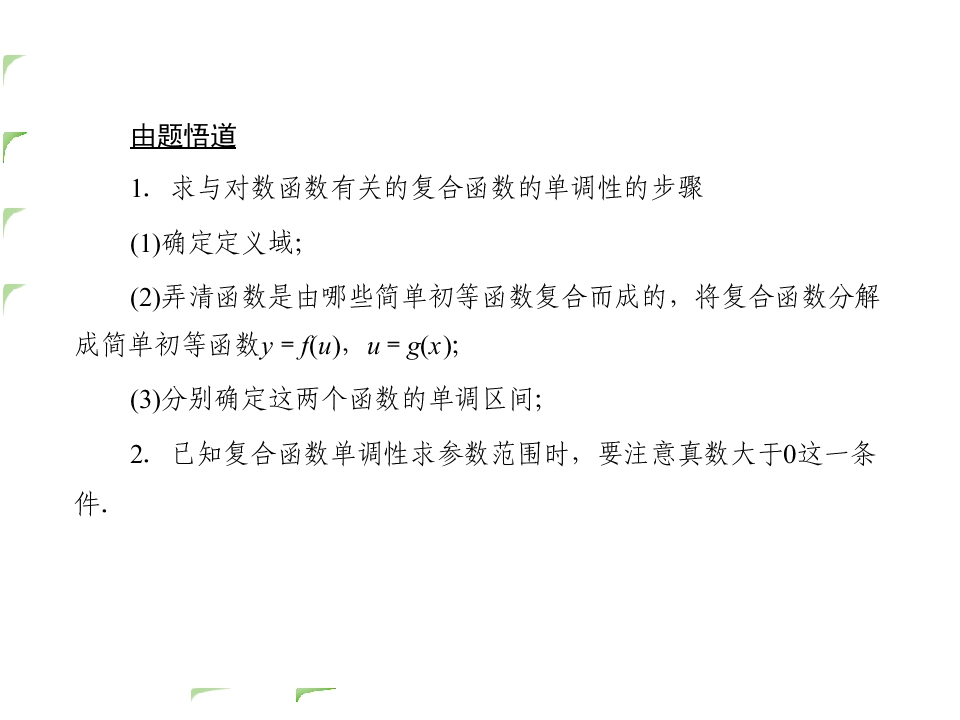 由题悟道

1. 求与对数函数有关的复合函数的单调性的步骤

(1)确定定义域;

(2)弄清函数是由哪些简单初等函数复合而成的，将复合函数分解成简单初等函数$y=f(u)$，$u=g(x)$;

(3)分别确定这两个函数的单调区间;

2. 已知复合函数单调性求参数范围时，要注意真数大于0这一条件.